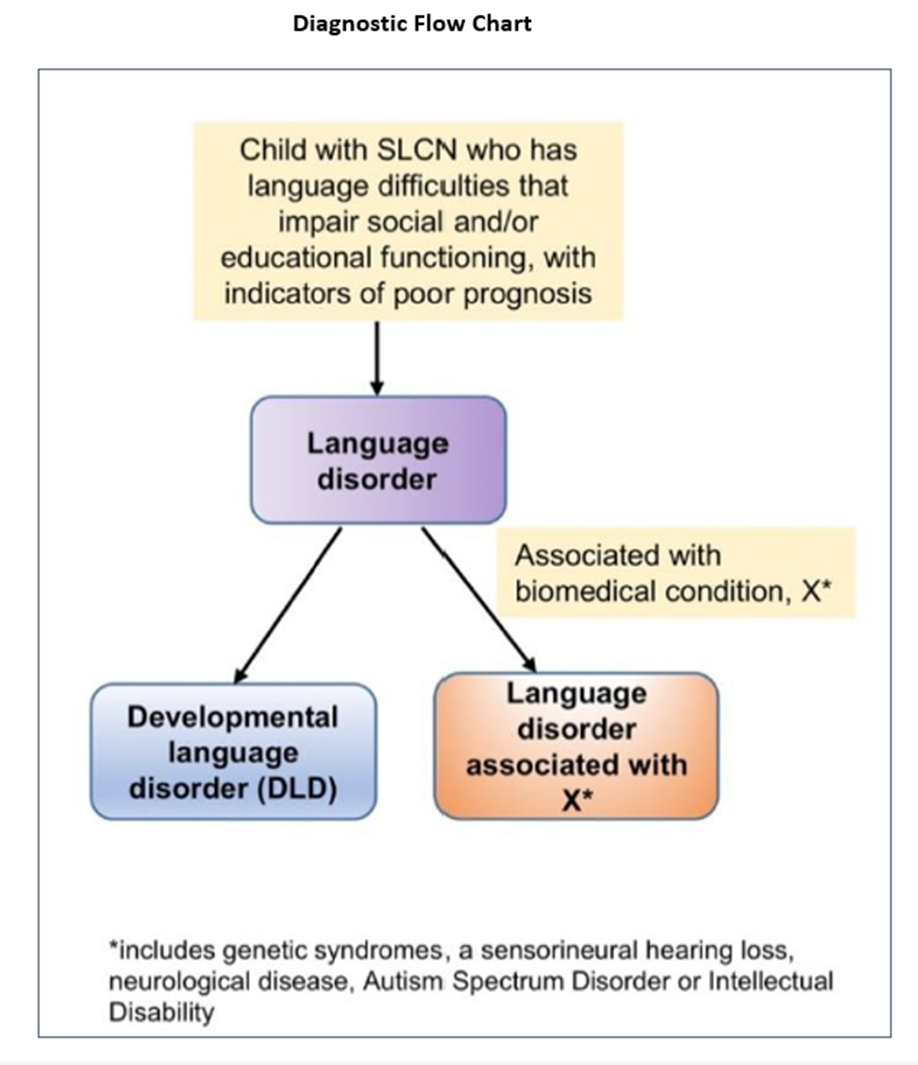 Diagnostic Flow Chart

Child with SLCN who has language difficulties that impair social and/or educational functioning, with indicators of poor prognosis

Language disorder

Associated with biomedical condition, X*

Developmental language disorder (DLD)

Language disorder associated with X*

*includes genetic syndromes, a sensorineural hearing loss, neurological disease, Autism Spectrum Disorder or Intellectual Disability